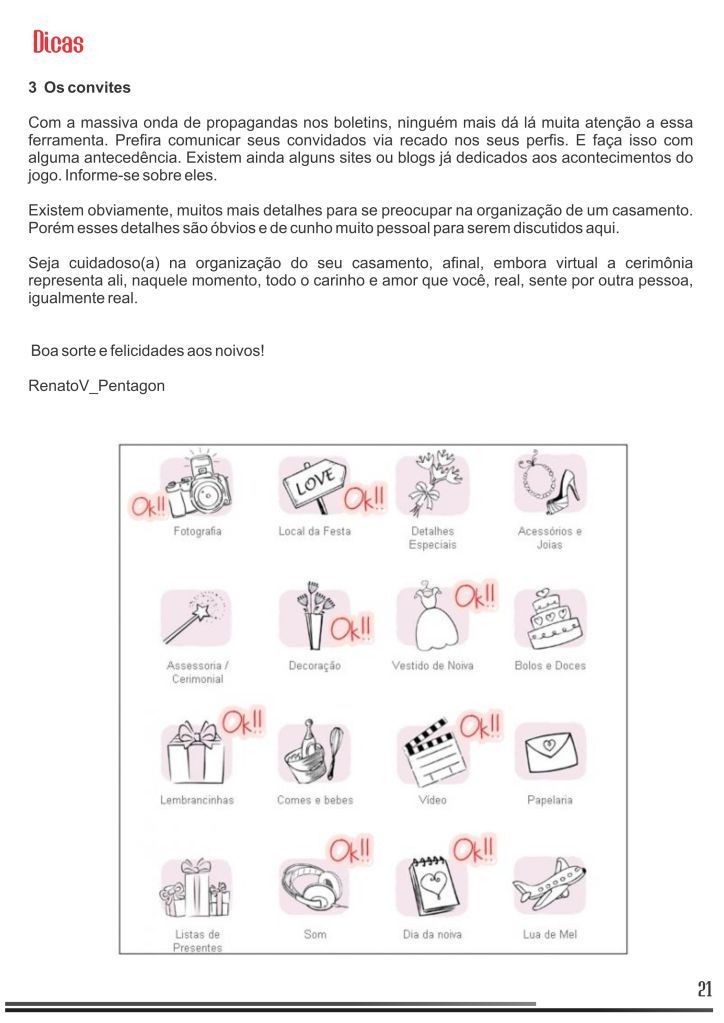 Dicas

3 Os convites

Com a massiva onda de propagandas nos boletins, ninguém mais dá lá muita atenção a essa ferramenta. Prefira comunicar seus convidados via recado nos seus perfis. E faça isso com alguma antecedência. Existem ainda alguns sites ou blogs já dedicados aos acontecimentos do jogo. Informe-se sobre eles.

Existem obviamente, muitos mais detalhes para se preocupar na organização de um casamento. Porém esses detalhes são óbvios e de cunho muito pessoal para serem discutidos aqui.

Seja cuidadoso(a) na organização do seu casamento, afinal, embora virtual a cerimônia representa ali, naquele momento, todo o carinho e amor que você, real, sente por outra pessoa, igualmente real.

Boa sorte e felicidades aos noivos!

RenatoV_Pentagon

Ok!! Fotografia
LOVE Ok!! Local da Festa
Detalhes Especiais
Acessórios e Joias
Assessoria / Cerimonial
Ok!! Decoração
Ok!! Vestido de Noiva
Bolos e Doces
Ok!! Lembrancinhas
Comes e bebes
Ok!! Vídeo
Papelaria
Listas de Presentes
Ok!! Som
Ok!! Dia da noiva
Lua de Mel

21